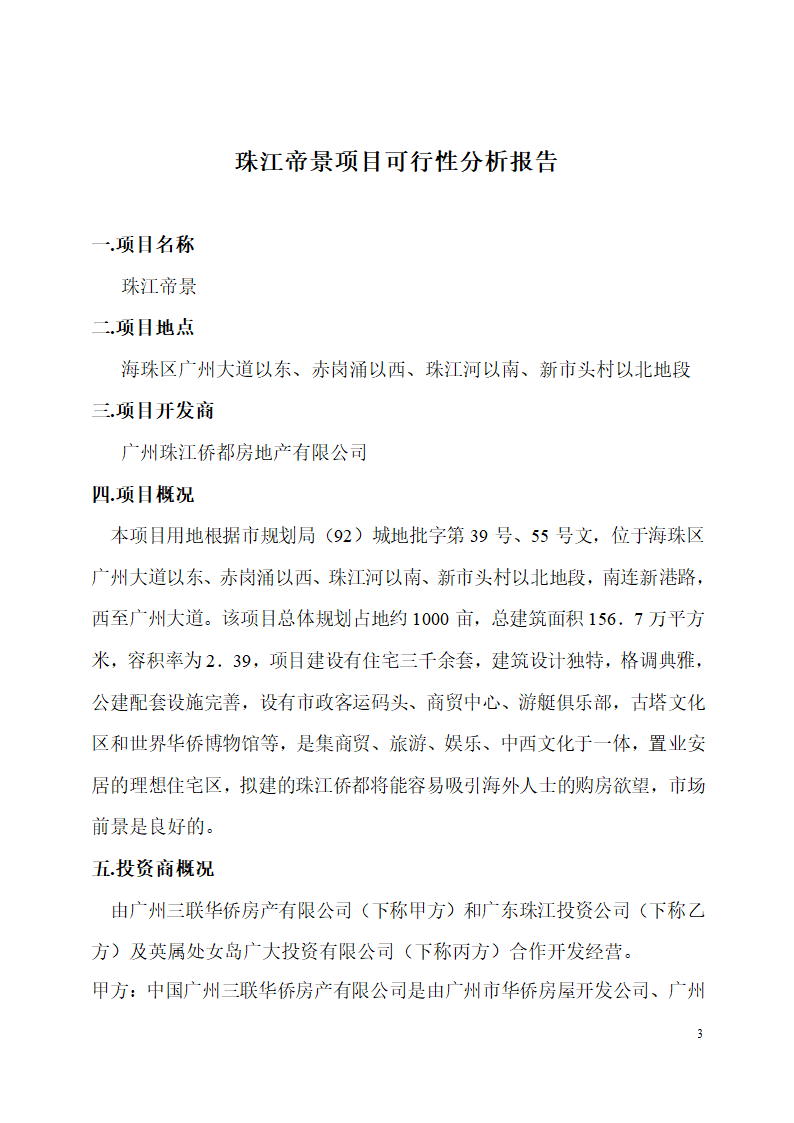 珠江帝景项目可行性分析报告

一.项目名称

珠江帝景

二.项目地点

海珠区广州大道以东、赤岗涌以西、珠江河以南、新市头村以北地段

三.项目开发商

广州珠江侨都房地产有限公司

四.项目概况

本项目用地根据市规划局（92）城地批字第 39 号、55 号文，位于海珠区广州大道以东、赤岗涌以西、珠江河以南、新市头村以北地段，南连新港路，西至广州大道。该项目总体规划占地约 1000 亩，总建筑面积 156．7 万平方米，容积率为 2．39，项目建设有住宅三千余套，建筑设计独特，格调典雅，公建配套设施完善，设有市政客运码头、商贸中心、游艇俱乐部，古塔文化区和世界华侨博物馆等，是集商贸、旅游、娱乐、中西文化于一体，置业安居的理想住宅区，拟建的珠江侨都将能容易吸引海外人士的购房欲望，市场前景是良好的。

五.投资商概况

由广州三联华侨房产有限公司（下称甲方）和广东珠江投资公司（下称乙方）及英属处女岛广大投资有限公司（下称丙方）合作开发经营。

甲方：中国广州三联华侨房产有限公司是由广州市华侨房屋开发公司、广州

3